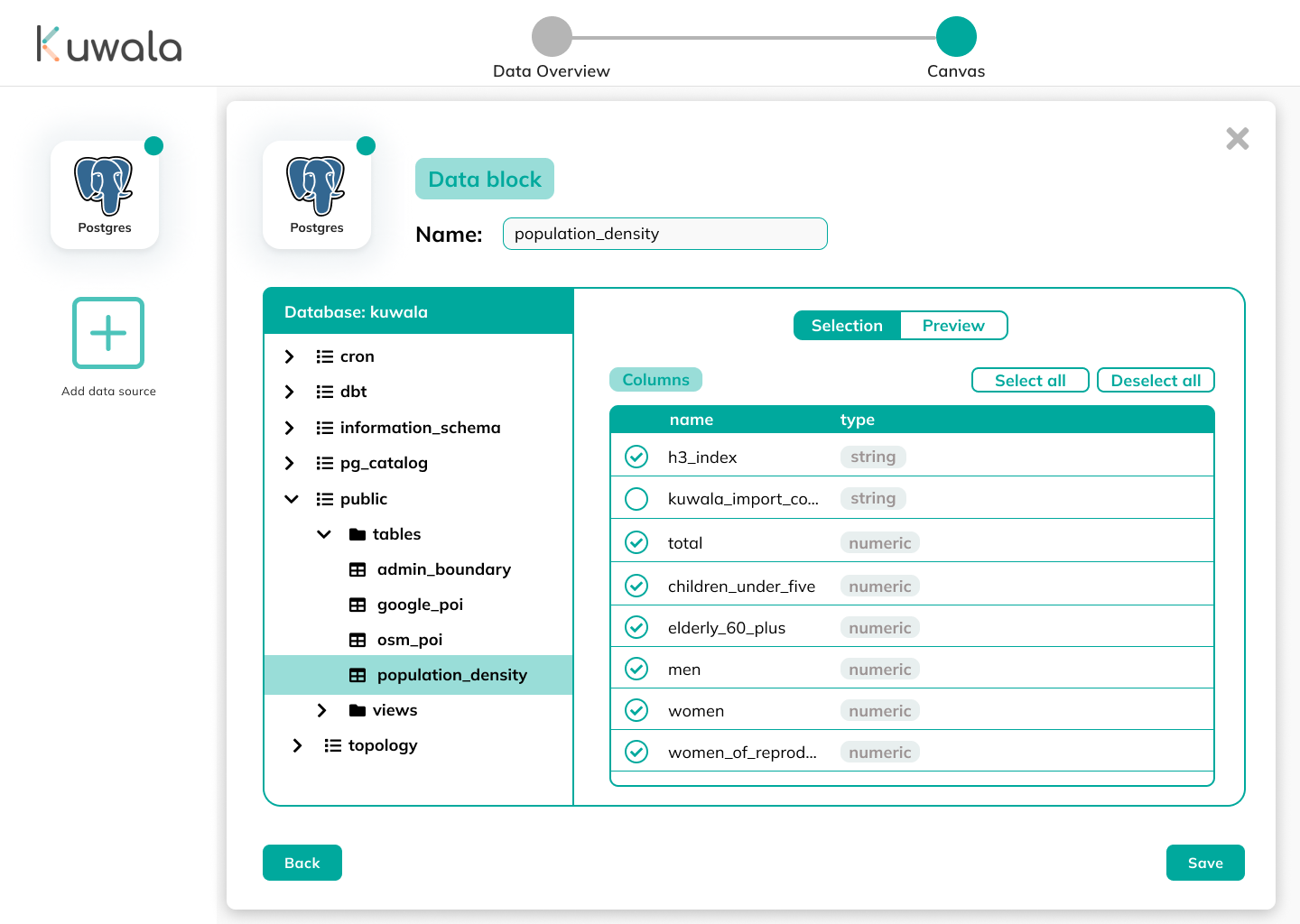 kuwala

Data Overview

Canvas

Postgres

Add data source

Postgres

Data block

Name: population_density

Database: kuwala

cron
dbt
information_schema
pg_catalog
public
tables
admin_boundary
google_poi
osm_poi
population_density
views
topology

Selection Preview

Columns

Select all Deselect all

| name | type |
|---|---|
| h3_index | string |
| kuwala_import_co... | string |
| total | numeric |
| children_under_five | numeric |
| elderly_60_plus | numeric |
| men | numeric |
| women | numeric |
| women_of_reprod... | numeric |

Back

Save